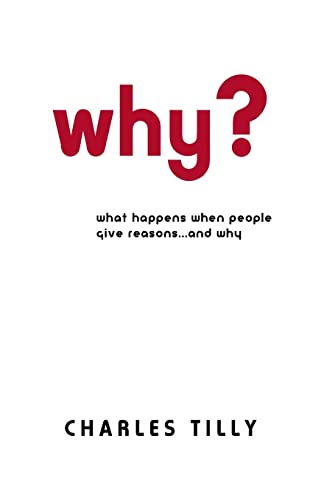 why?

what happens when people give reasons...and why

CHARLES TILLY